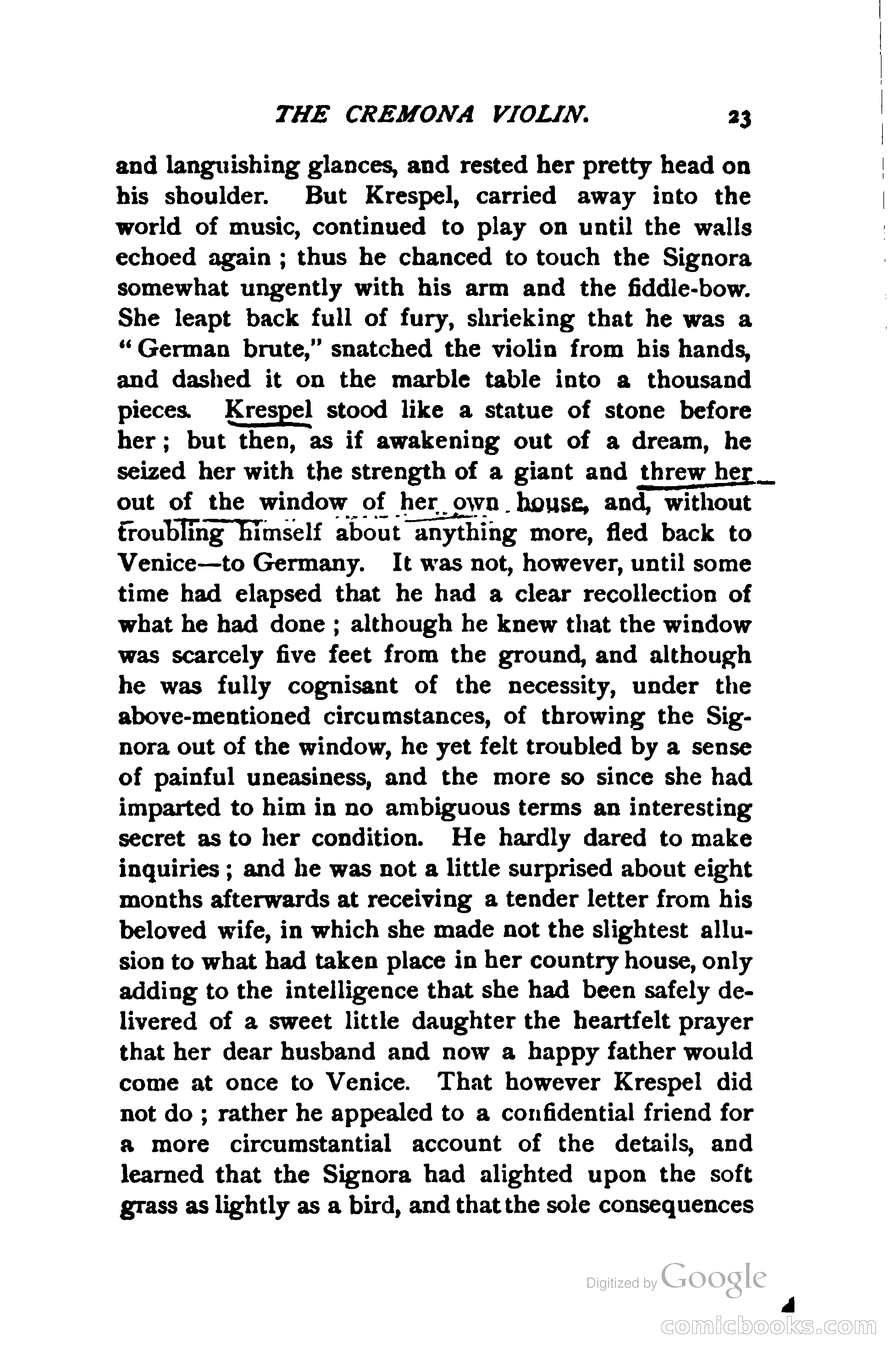 THE CREMONA VIOLIN. 23

and languishing glances, and rested her pretty head on his shoulder. But Krespel, carried away into the world of music, continued to play on until the walls echoed again; thus he chanced to touch the Signora somewhat ungently with his arm and the fiddle-bow. She leapt back full of fury, shrieking that he was a "German brute," snatched the violin from his hands, and dashed it on the marble table into a thousand pieces. Krespel stood like a statue of stone before her; but then, as if awakening out of a dream, he seized her with the strength of a giant and threw her out of the window of her own house, and, without troubling himself about anything more, fled back to Venice—to Germany. It was not, however, until some time had elapsed that he had a clear recollection of what he had done; although he knew that the window was scarcely five feet from the ground, and although he was fully cognisant of the necessity, under the above-mentioned circumstances, of throwing the Signora out of the window, he yet felt troubled by a sense of painful uneasiness, and the more so since she had imparted to him in no ambiguous terms an interesting secret as to her condition. He hardly dared to make inquiries; and he was not a little surprised about eight months afterwards at receiving a tender letter from his beloved wife, in which she made not the slightest allusion to what had taken place in her country house, only adding to the intelligence that she had been safely delivered of a sweet little daughter the heartfelt prayer that her dear husband and now a happy father would come at once to Venice. That however Krespel did not do; rather he appealed to a confidential friend for a more circumstantial account of the details, and learned that the Signora had alighted upon the soft grass as lightly as a bird, and that the sole consequences

Digitized by Google

comicbooks.com